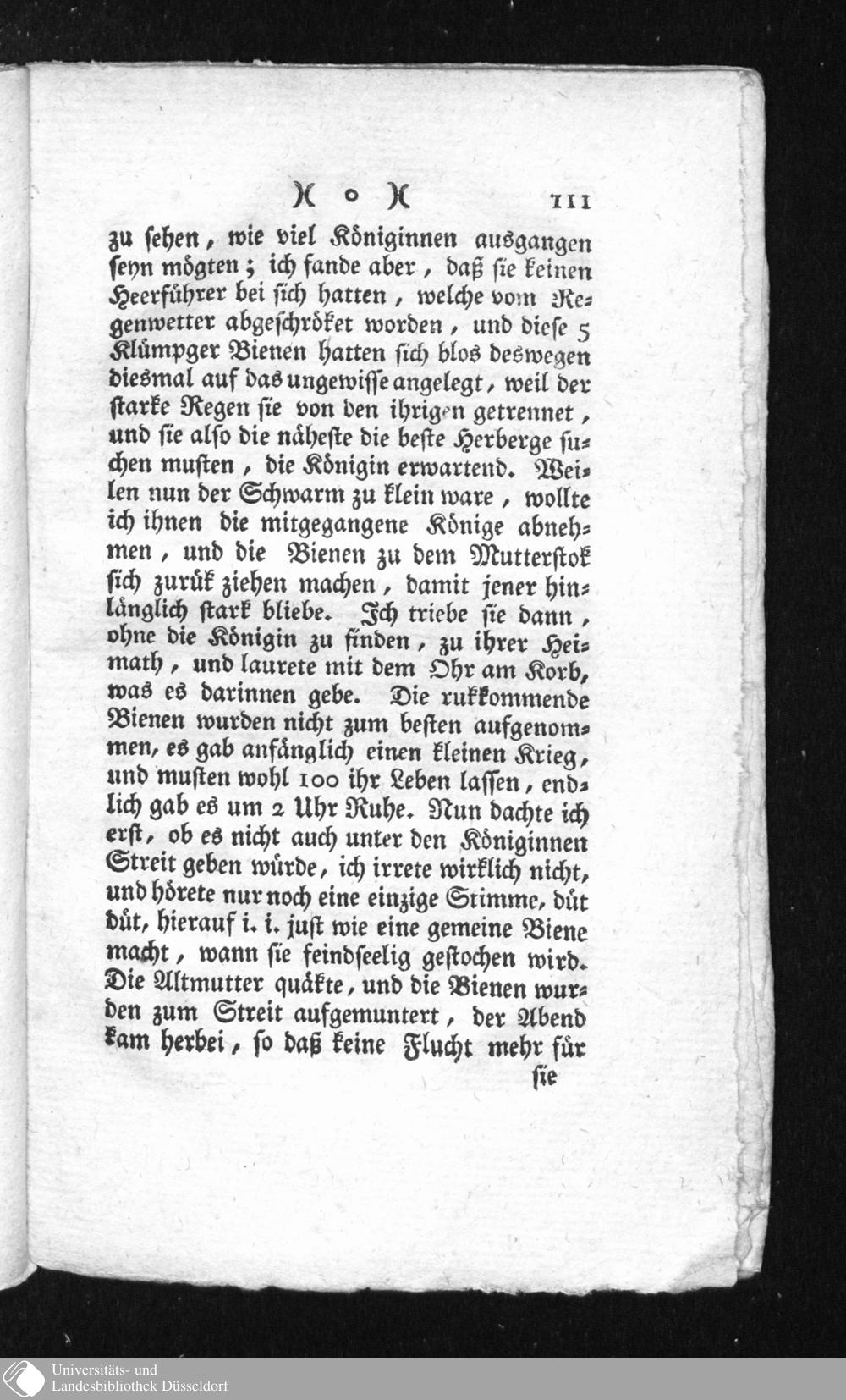 )( o )( 111

zu sehen, wie viel Königinnen ausgangen seyn mögten; ich fande aber, daß sie keinen Heerführer bei sich hatten, welche vom Regenwetter abgeschröket worden, und diese 5 Klümpger Bienen hatten sich blos deswegen diesmal auf das ungewisse angelegt, weil der starke Regen sie von den ihrigen getrennet, und sie also die näheste die beste Herberge suchen musten, die Königin erwartend. Weilen nun der Schwarm zu klein ware, wollte ich ihnen die mitgegangene Könige abnehmen, und die Bienen zu dem Mutterstok sich zurük ziehen machen, damit jener hinlänglich stark bliebe. Ich triebe sie dann, ohne die Königin zu finden, zu ihrer Heimath, und laurete mit dem Ohr am Korb, was es darinnen gebe. Die rukkommende Bienen wurden nicht zum besten aufgenommen, es gab anfänglich einen kleinen Krieg, und musten wohl 100 ihr Leben lassen, endlich gab es um 2 Uhr Ruhe. Nun dachte ich erst, ob es nicht auch unter den Königinnen Streit geben würde, ich irrete wirklich nicht, und hörete nur noch eine einzige Stimme, düt düt, hierauf i. i. just wie eine gemeine Biene macht, wann sie feindseelig gestochen wird. Die Altmutter quäkte, und die Bienen wurden zum Streit aufgemuntert, der Abend kam herbei, so daß keine Flucht mehr für

sie

Universitäts- und
Landesbibliothek Düsseldorf